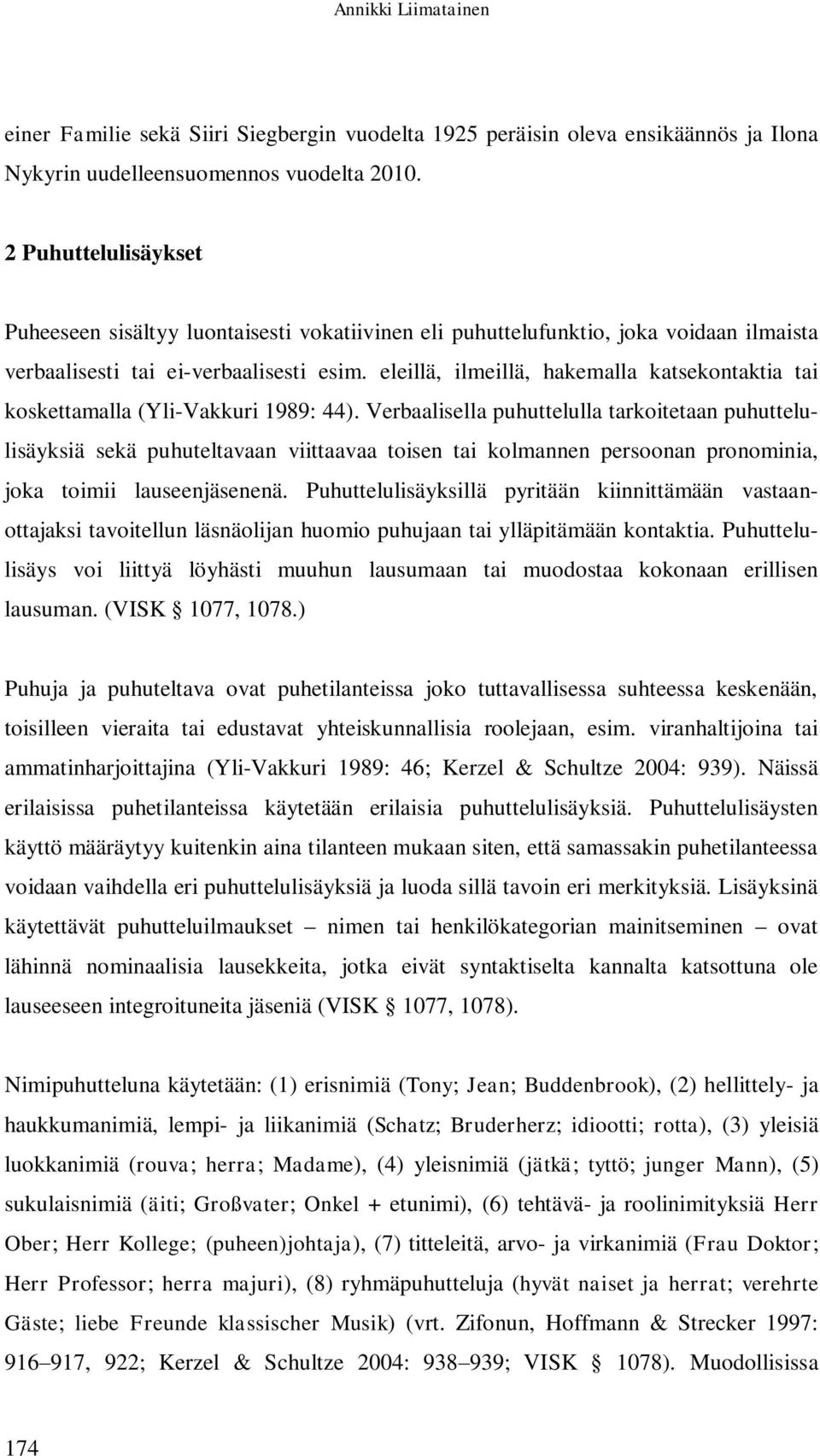 Annikki Liimatainen

einer Familie sekä Siiri Siegbergin vuodelta 1925 peräisin oleva ensikäännös ja Ilona Nykyrin uudelleensuomennos vuodelta 2010.

2 Puhuttelulisäykset

Puheeseen sisältyy luontaisesti vokatiivinen eli puhuttelufunktio, joka voidaan ilmaista verbaalisesti tai ei-verbaalisesti esim. eleillä, ilmeillä, hakemalla katsekontaktia tai koskettamalla (Yli-Vakkuri 1989: 44). Verbaalisella puhuttelulla tarkoitetaan puhuttelulisäyksiä sekä puhuteltavaan viittaavaa toisen tai kolmannen persoonan pronominia, joka toimii lauseenjäsenenä. Puhuttelulisäyksillä pyritään kiinnittämään vastaanottajaksi tavoitellun läsnäolijan huomio puhujaan tai ylläpitämään kontaktia. Puhuttelulisäys voi liittyä löyhästi muuhun lausumaan tai muodostaa kokonaan erillisen lausuman. (VISK § 1077, 1078.)

Puhuja ja puhuteltava ovat puhetilanteissa joko tuttavallisessa suhteessa keskenään, toisilleen vieraita tai edustavat yhteiskunnallisia roolejaan, esim. viranhaltijoina tai ammatinharjoittajina (Yli-Vakkuri 1989: 46; Kerzel & Schultze 2004: 939). Näissä erilaisissa puhetilanteissa käytetään erilaisia puhuttelulisäyksiä. Puhuttelulisäysten käyttö määräytyy kuitenkin aina tilanteen mukaan siten, että samassakin puhetilanteessa voidaan vaihdella eri puhuttelulisäyksiä ja luoda sillä tavoin eri merkityksiä. Lisäyksinä käytettävät puhutteluilmaukset – nimen tai henkilökategorian mainitseminen – ovat lähinnä nominaalisia lausekkeita, jotka eivät syntaktiselta kannalta katsottuna ole lauseeseen integroituneita jäseniä (VISK § 1077, 1078).

Nimipuhutteluna käytetään: (1) erisnimiä (Tony; Jean; Buddenbrook), (2) hellittely- ja haukkumanimiä, lempi- ja liikanimiä (Schatz; Bruderherz; idiootti; rotta), (3) yleisiä luokkanimiä (rouva; herra; Madame), (4) yleisnimiä (jätkä; tyttö; junger Mann), (5) sukulaisnimiä (äiti; Großvater; Onkel + etunimi), (6) tehtävä- ja roolinimityksiä Herr Ober; Herr Kollege; (puheen)johtaja), (7) titteleitä, arvo- ja virkanimiä (Frau Doktor; Herr Professor; herra majuri), (8) ryhmäpuhutteluja (hyvät naiset ja herrat; verehrte Gäste; liebe Freunde klassischer Musik) (vrt. Zifonun, Hoffmann & Strecker 1997: 916–917, 922; Kerzel & Schultze 2004: 938–939; VISK § 1078). Muodollisissa

174